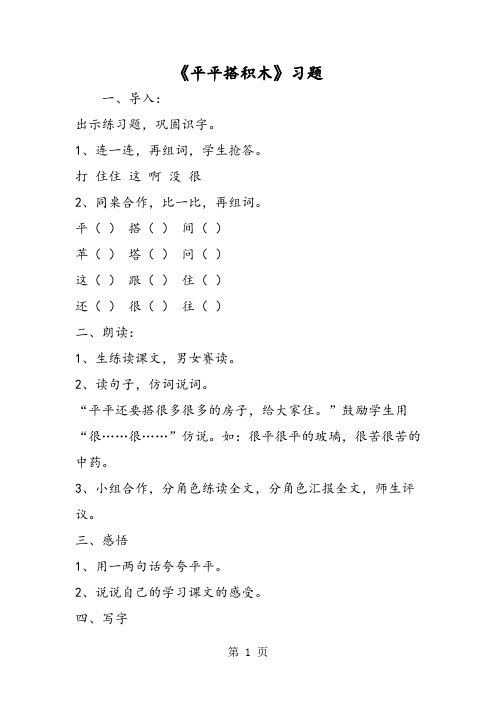 《平平搭积木》习题

一、导入：

出示练习题，巩固识字。

1、连一连，再组词，学生抢答。

打 住住 这 啊 没 很

2、同桌合作，比一比，再组词。

平（ ） 搭（ ） 间（ ）

苹（ ） 塔（ ） 问（ ）

这（ ） 跟（ ） 住（ ）

还（ ） 很（ ） 往（ ）

二、朗读：

1、生练读课文，男女赛读。

2、读句子，仿词说词。

“平平还要搭很多很多的房子，给大家住。”鼓励学生用“很……很……”仿说。如：很平很平的玻璃，很苦很苦的中药。

3、小组合作，分角色练读全文，分角色汇报全文，师生评议。

三、感悟

1、用一两句话夸夸平平。

2、说说自己的学习课文的感受。

四、写字

第 1 页